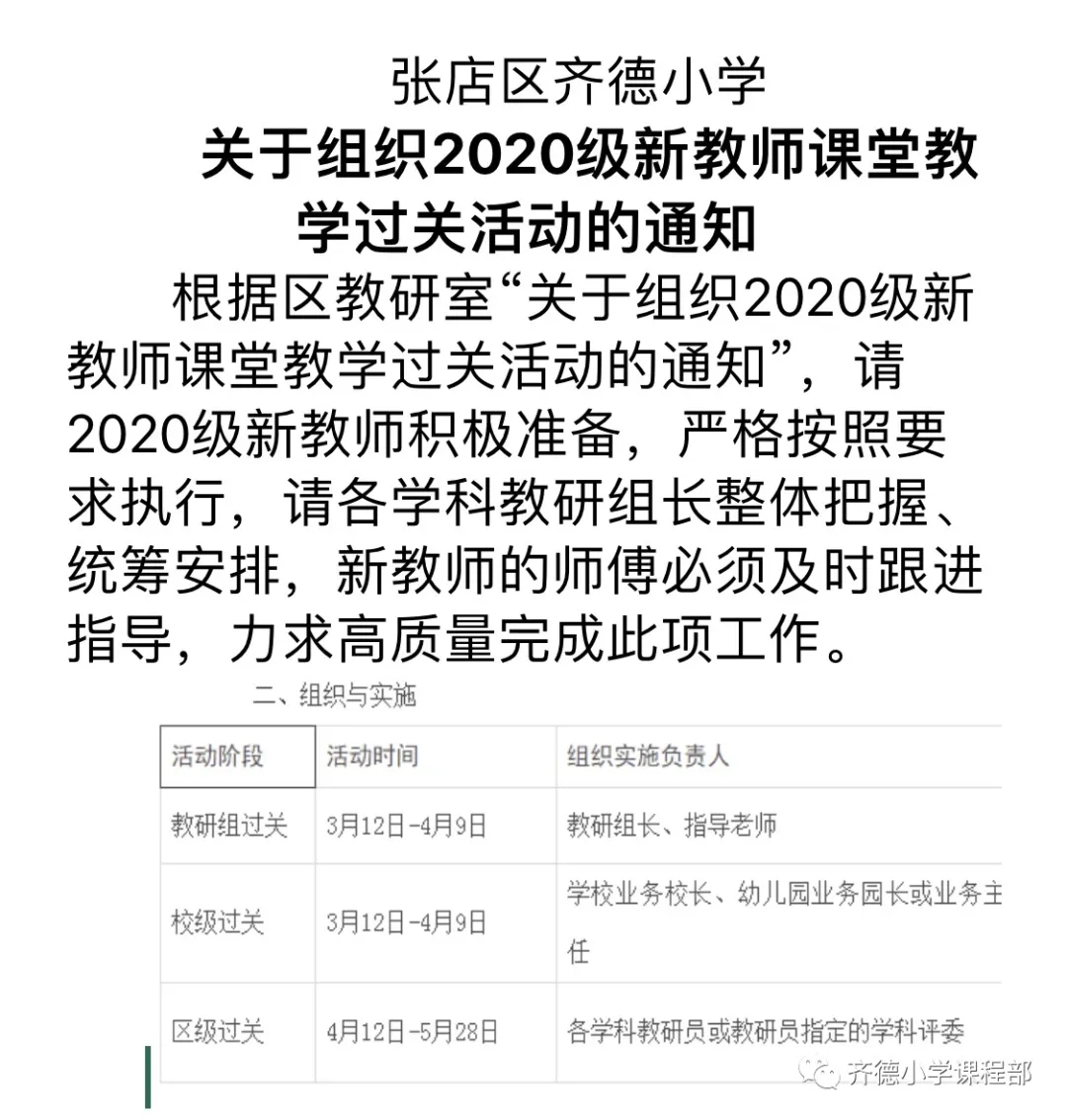 张店区齐德小学

关于组织2020级新教师课堂教学过关活动的通知

根据区教研室“关于组织2020级新教师课堂教学过关活动的通知”，请2020级新教师积极准备，严格按照要求执行，请各学科教研组长整体把握、统筹安排，新教师的师傅必须及时跟进指导，力求高质量完成此项工作。

二、组织与实施

| 活动阶段 | 活动时间 | 组织实施负责人 |
|---|---|---|
| 教研组过关 | 3月12日-4月9日 | 教研组长、指导老师 |
| 校级过关 | 3月12日-4月9日 | 学校业务校长、幼儿园业务园长或业务主任 |
| 区级过关 | 4月12日-5月28日 | 各学科教研员或教研员指定的学科评委 |

齐德小学课程部